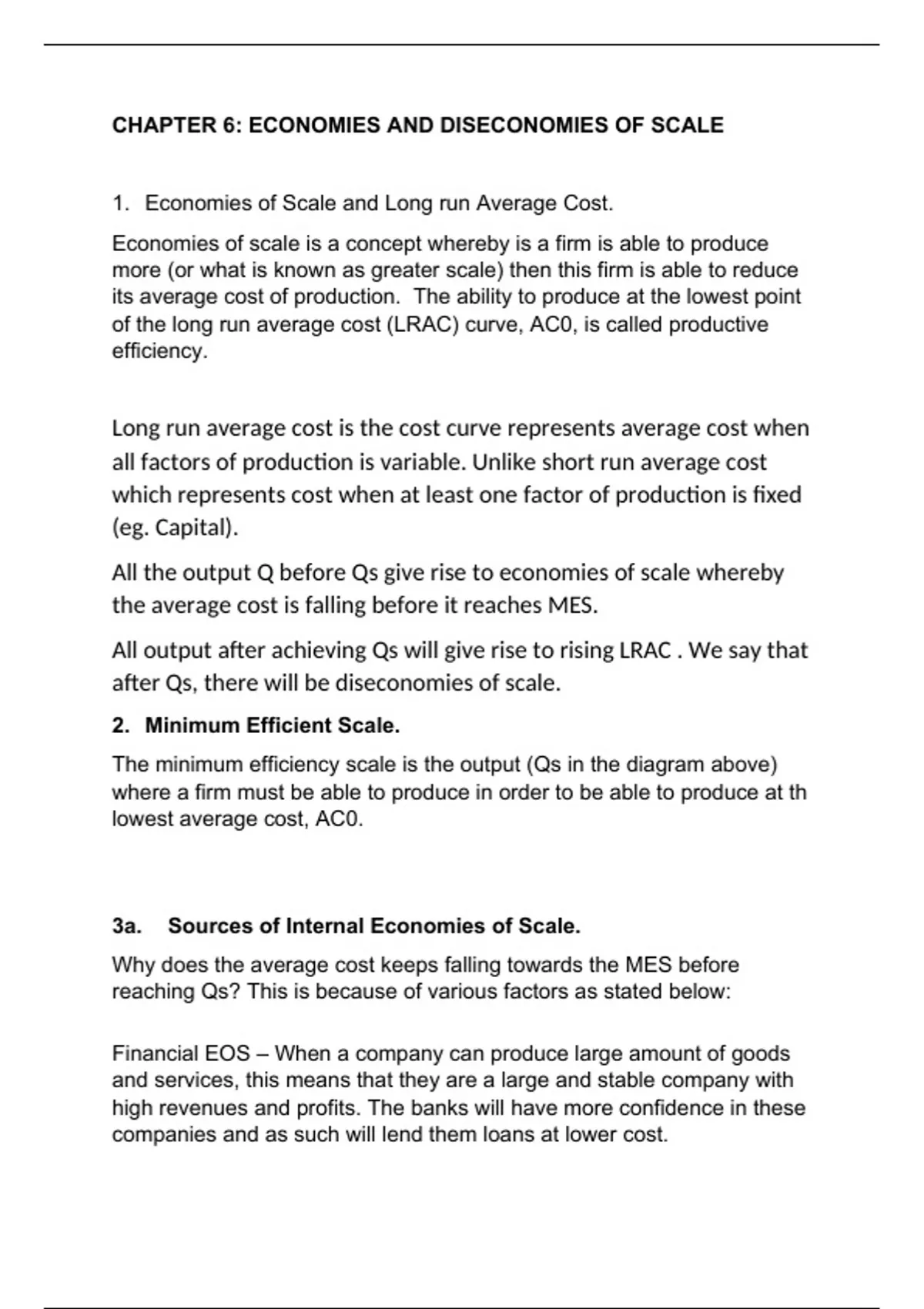 CHAPTER 6: ECONOMIES AND DISECONOMIES OF SCALE

1. Economies of Scale and Long run Average Cost.

Economies of scale is a concept whereby is a firm is able to produce more (or what is known as greater scale) then this firm is able to reduce its average cost of production. The ability to produce at the lowest point of the long run average cost (LRAC) curve, AC0, is called productive efficiency.

Long run average cost is the cost curve represents average cost when all factors of production is variable. Unlike short run average cost which represents cost when at least one factor of production is fixed (eg. Capital).

All the output Q before Qs give rise to economies of scale whereby the average cost is falling before it reaches MES.

All output after achieving Qs will give rise to rising LRAC . We say that after Qs, there will be diseconomies of scale.

2. Minimum Efficient Scale.

The minimum efficiency scale is the output (Qs in the diagram above) where a firm must be able to produce in order to be able to produce at th lowest average cost, AC0.

3a. Sources of Internal Economies of Scale.

Why does the average cost keeps falling towards the MES before reaching Qs? This is because of various factors as stated below:

Financial EOS – When a company can produce large amount of goods and services, this means that they are a large and stable company with high revenues and profits. The banks will have more confidence in these companies and as such will lend them loans at lower cost.